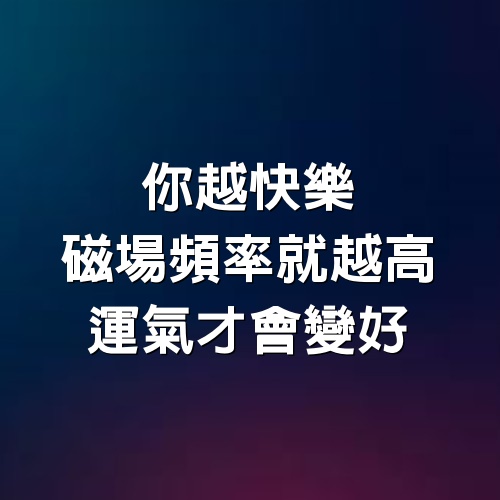 你越快樂
磁場頻率就越高
運氣才會變好